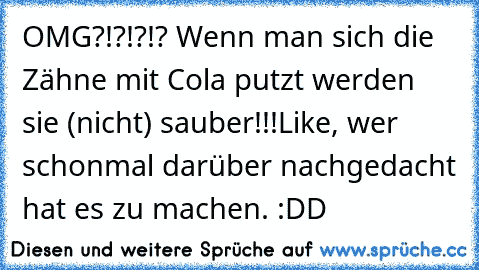 OMG?!?!?!? Wenn man sich die Zähne mit Cola putzt werden sie (nicht) sauber!!!Like, wer schonmal darüber nachgedacht hat es zu machen. :DD

Diesen und weitere Sprüche auf www.sprüche.cc